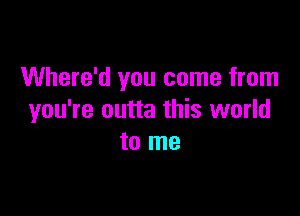 Where'd you come from
you're outta this world
to me